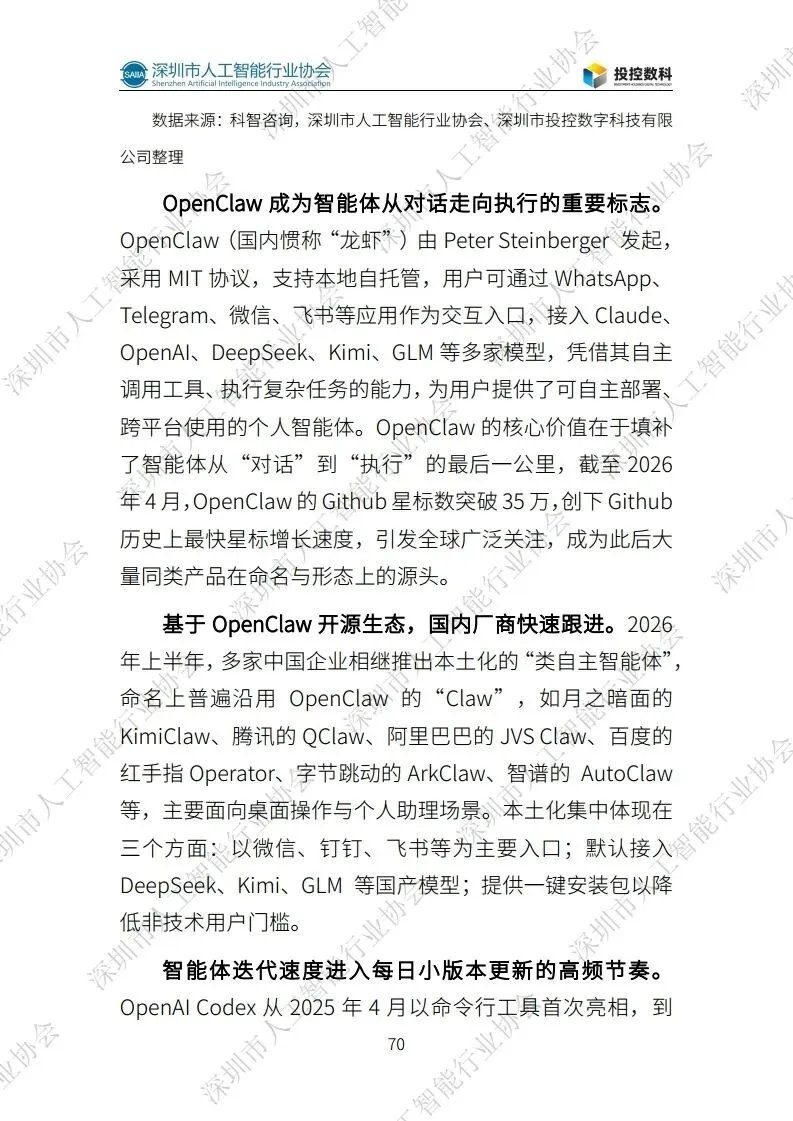 SAIIA 深圳市人工智能行业协会
Shenzhen Artificial Intelligence Industry Association

投控数科

数据来源：科智咨询，深圳市人工智能行业协会、深圳市投控数字科技有限公司整理

OpenClaw 成为智能体从对话走向执行的重要标志。OpenClaw（国内惯称“龙虾”）由 Peter Steinberger 发起，采用 MIT 协议，支持本地自托管，用户可通过 WhatsApp、Telegram、微信、飞书等应用作为交互入口，接入 Claude、OpenAI、DeepSeek、Kimi、GLM 等多家模型，凭借其自主调用工具、执行复杂任务的能力，为用户提供了可自主部署、跨平台使用的个人智能体。OpenClaw 的核心价值在于填补了智能体从“对话”到“执行”的最后一公里，截至 2026 年 4 月，OpenClaw 的 Github 星标数突破 35 万，创下 Github 历史上最快星标增长速度，引发全球广泛关注，成为此后大量同类产品在命名与形态上的源头。

基于 OpenClaw 开源生态，国内厂商快速跟进。2026 年上半年，多家中国企业相继推出本土化的“类自主智能体”，命名上普遍沿用 OpenClaw 的“Claw”，如月之暗面的 KimiClaw、腾讯的 QClaw、阿里巴巴的 JVS Claw、百度的红手指 Operator、字节跳动的 ArkClaw、智谱的 AutoClaw 等，主要面向桌面操作与个人助理场景。本土化集中体现在三个方面：以微信、钉钉、飞书等为主要入口；默认接入 DeepSeek、Kimi、GLM 等国产模型；提供一键安装包以降低非技术用户门槛。

智能体迭代速度进入每日小版本更新的高频节奏。OpenAI Codex 从 2025 年 4 月以命令行工具首次亮相，到

70

深圳市人工智能行业协会